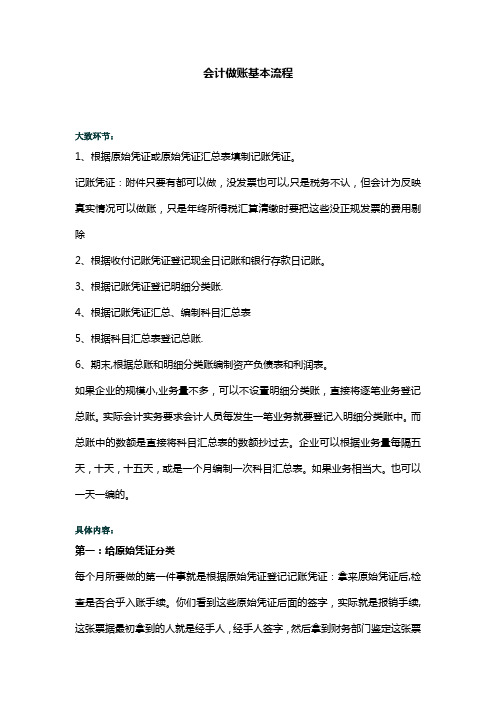 会计做账基本流程

大致环节：

1、根据原始凭证或原始凭证汇总表填制记账凭证。

记账凭证：附件只要有都可以做，没发票也可以,只是税务不认，但会计为反映真实情况可以做账，只是年终所得税汇算清缴时要把这些没正规发票的费用剔除

2、根据收付记账凭证登记现金日记账和银行存款日记账。

3、根据记账凭证登记明细分类账.

4、根据记账凭证汇总、编制科目汇总表

5、根据科目汇总表登记总账.

6、期末,根据总账和明细分类账编制资产负债表和利润表。

如果企业的规模小,业务量不多，可以不设置明细分类账，直接将逐笔业务登记总账。实际会计实务要求会计人员每发生一笔业务就要登记入明细分类账中。而总账中的数额是直接将科目汇总表的数额抄过去。企业可以根据业务量每隔五天，十天，十五天，或是一个月编制一次科目汇总表。如果业务相当大。也可以一天一编的。

具体内容：

第一：给原始凭证分类

每个月所要做的第一件事就是根据原始凭证登记记账凭证：拿来原始凭证后,检查是否合乎入账手续。你们看到这些原始凭证后面的签字，实际就是报销手续,这张票据最初拿到的人就是经手人，经手人签字，然后拿到财务部门鉴定这张票